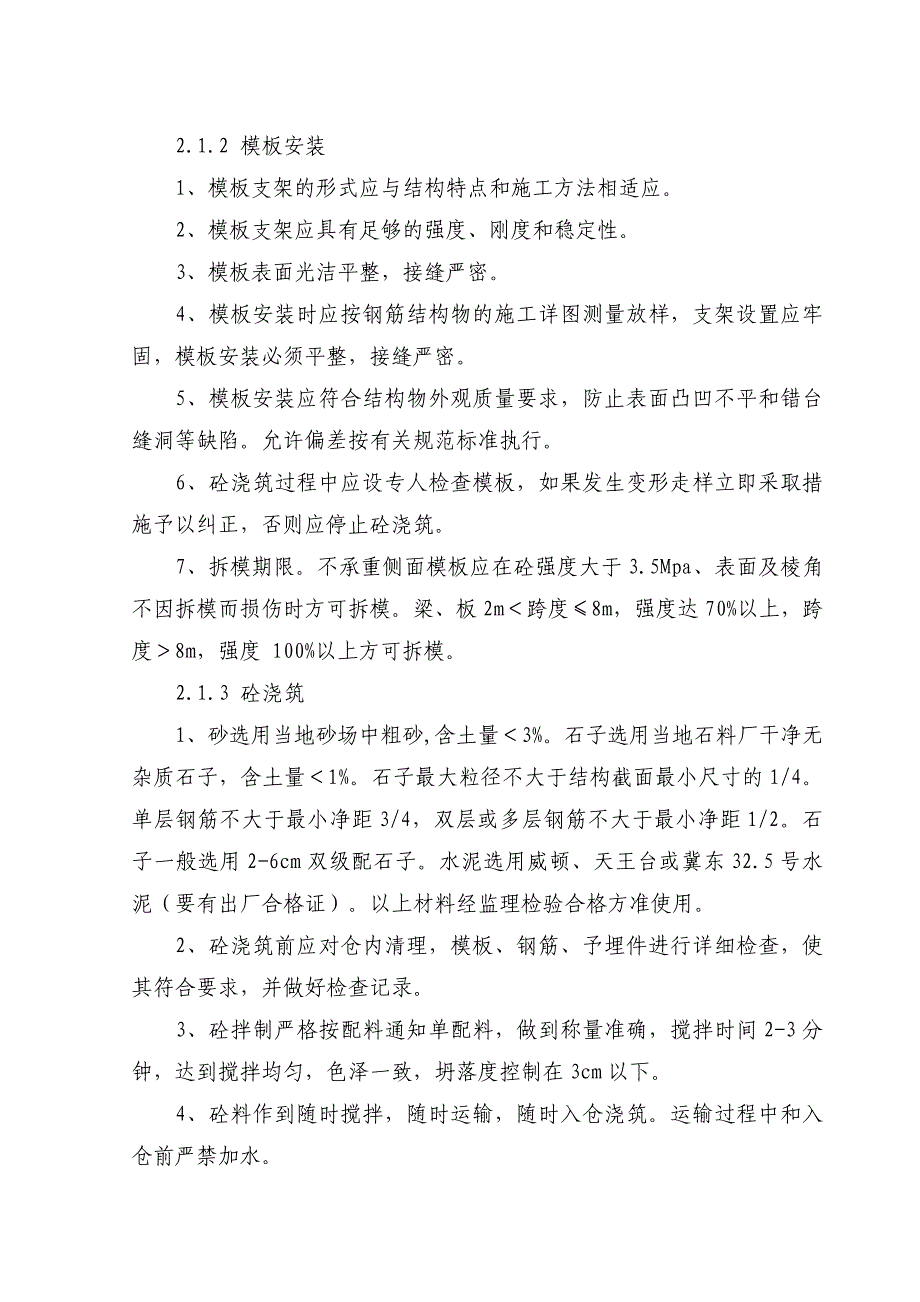 2.1.2 模板安装

1、模板支架的形式应与结构特点和施工方法相适应。

2、模板支架应具有足够的强度、刚度和稳定性。

3、模板表面光洁平整，接缝严密。

4、模板安装时应按钢筋结构物的施工详图测量放样，支架设置应牢固，模板安装必须平整，接缝严密。

5、模板安装应符合结构物外观质量要求，防止表面凸凹不平和错台缝洞等缺陷。允许偏差按有关规范标准执行。

6、砼浇筑过程中应设专人检查模板，如果发生变形走样立即采取措施予以纠正，否则应停止砼浇筑。

7、拆模期限。不承重侧面模板应在砼强度大于 3.5Mpa、表面及棱角不因拆模而损伤时方可拆模。梁、板 2m＜跨度≤8m，强度达 70%以上，跨度＞8m，强度 100%以上方可拆模。

2.1.3 砼浇筑

1、砂选用当地砂场中粗砂,含土量＜3%。石子选用当地石料厂干净无杂质石子，含土量＜1%。石子最大粒径不大于结构截面最小尺寸的 1/4。单层钢筋不大于最小净距 3/4，双层或多层钢筋不大于最小净距 1/2。石子一般选用 2-6cm 双级配石子。水泥选用威顿、天王台或冀东 32.5 号水泥（要有出厂合格证）。以上材料经监理检验合格方准使用。

2、砼浇筑前应对仓内清理，模板、钢筋、予埋件进行详细检查，使其符合要求，并做好检查记录。

3、砼拌制严格按配料通知单配料，做到称量准确，搅拌时间 2-3 分钟，达到搅拌均匀，色泽一致，坍落度控制在 3cm 以下。

4、砼料作到随时搅拌，随时运输，随时入仓浇筑。运输过程中和入仓前严禁加水。